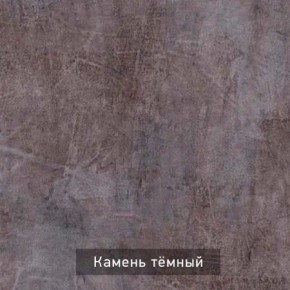 Камень тёмный